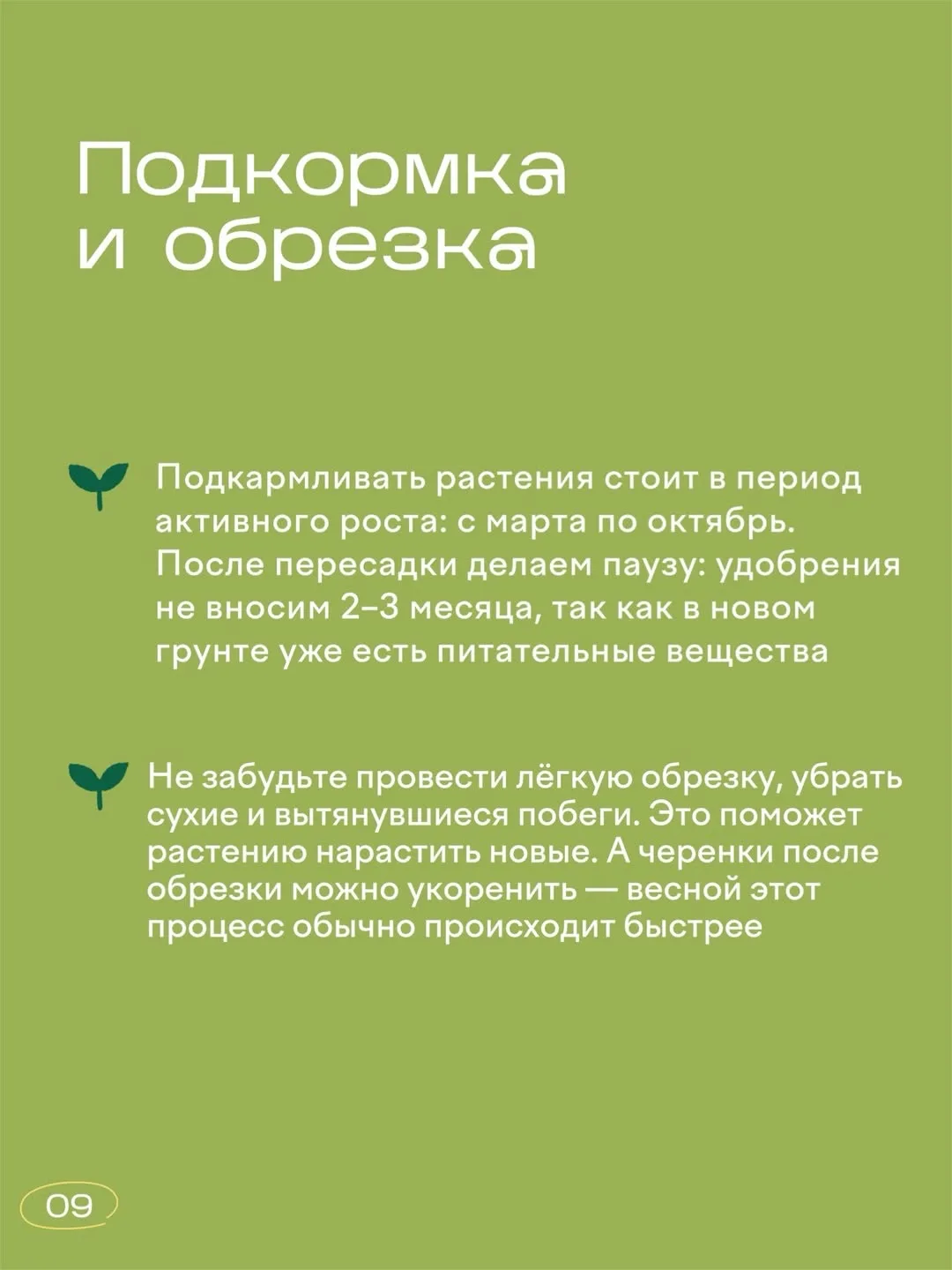 Подкормка и обрезка

Подкармливать растения стоит в период активного роста: с марта по октябрь. После пересадки делаем паузу: удобрения не вносим 2–3 месяца, так как в новом грунте уже есть питательные вещества

Не забудьте провести лёгкую обрезку, убрать сухие и вытянувшиеся побеги. Это поможет растению нарастить новые. А черенки после обрезки можно укоренить — весной этот процесс обычно происходит быстрее

09